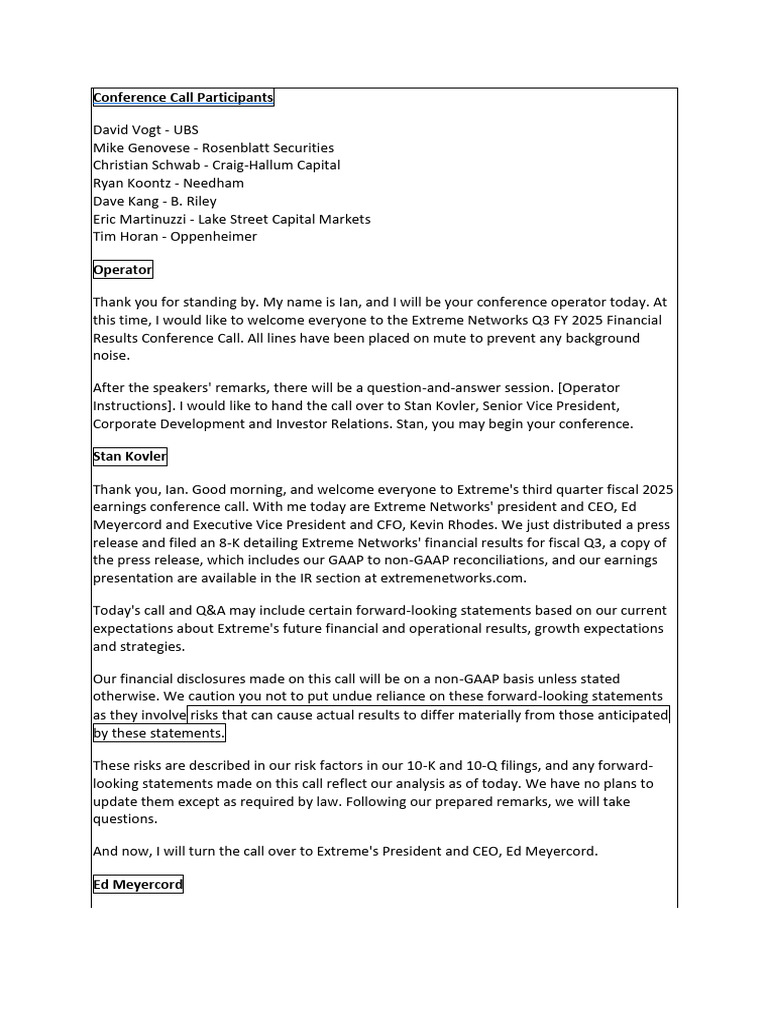 Conference Call Participants

David Vogt - UBS
Mike Genovese - Rosenblatt Securities
Christian Schwab - Craig-Hallum Capital
Ryan Koontz - Needham
Dave Kang - B. Riley
Eric Martinuzzi - Lake Street Capital Markets
Tim Horan - Oppenheimer

Operator

Thank you for standing by. My name is Ian, and I will be your conference operator today. At this time, I would like to welcome everyone to the Extreme Networks Q3 FY 2025 Financial Results Conference Call. All lines have been placed on mute to prevent any background noise.

After the speakers' remarks, there will be a question-and-answer session. [Operator Instructions]. I would like to hand the call over to Stan Kovler, Senior Vice President, Corporate Development and Investor Relations. Stan, you may begin your conference.

Stan Kovler

Thank you, Ian. Good morning, and welcome everyone to Extreme's third quarter fiscal 2025 earnings conference call. With me today are Extreme Networks' president and CEO, Ed Meyercord and Executive Vice President and CFO, Kevin Rhodes. We just distributed a press release and filed an 8-K detailing Extreme Networks' financial results for fiscal Q3, a copy of the press release, which includes our GAAP to non-GAAP reconciliations, and our earnings presentation are available in the IR section at extremenetworks.com.

Today's call and Q&A may include certain forward-looking statements based on our current expectations about Extreme's future financial and operational results, growth expectations and strategies.

Our financial disclosures made on this call will be on a non-GAAP basis unless stated otherwise. We caution you not to put undue reliance on these forward-looking statements as they involve risks that can cause actual results to differ materially from those anticipated by these statements.

These risks are described in our risk factors in our 10-K and 10-Q filings, and any forward-looking statements made on this call reflect our analysis as of today. We have no plans to update them except as required by law. Following our prepared remarks, we will take questions.

And now, I will turn the call over to Extreme's President and CEO, Ed Meyercord.

Ed Meyercord